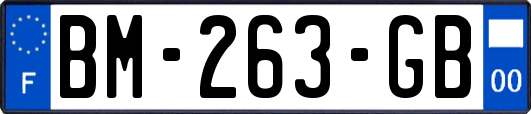 F

BM-263-GB

00